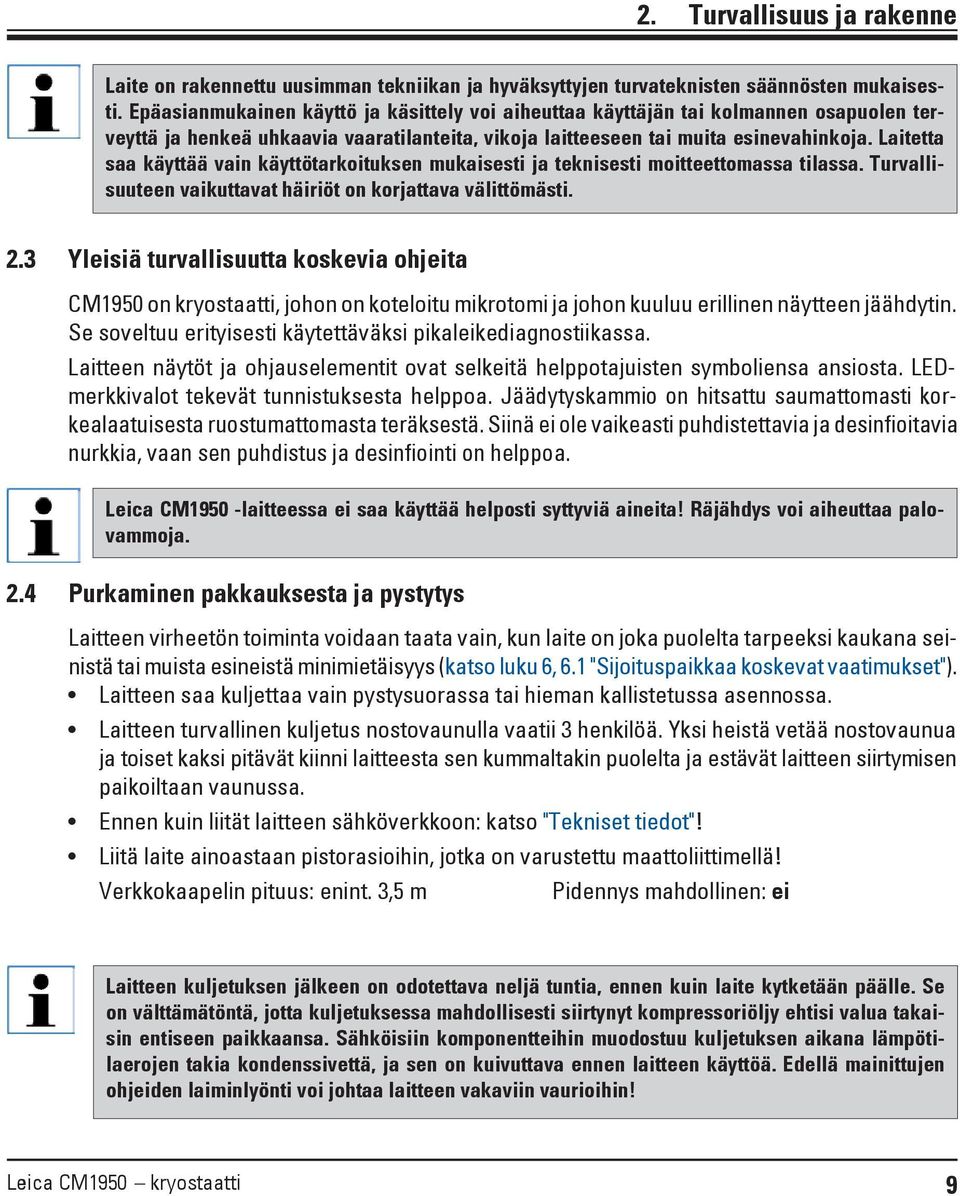 2. Turvallisuus ja rakenne

Laite on rakennettu uusimman tekniikan ja hyväksyttyjen turvateknisten säännösten mukaisesti. Epäasianmukainen käyttö ja käsittely voi aiheuttaa käyttäjän tai kolmannen osapuolen terveyttä ja henkeä uhkaavia vaaratilanteita, vikoja laitteeseen tai muita esinevahinkoja. Laitetta saa käyttää vain käyttötarkoituksen mukaisesti ja teknisesti moitteettomassa tilassa. Turvallisuuteen vaikuttavat häiriöt on korjattava välittömästi.

2.3 Yleisiä turvallisuutta koskevia ohjeita

CM1950 on kryostaatti, johon on koteloitu mikrotomi ja johon kuuluu erillinen näytteen jäähdytin. Se soveltuu erityisesti käytettäväksi pikaleikediagnostiikassa.

Laitteen näytöt ja ohjauselementit ovat selkeitä helppotajuisten symboliensa ansiosta. LED-merkkivalot tekevät tunnistuksesta helppoa. Jäädytyskammio on hitsattu saumattomasti korkealaatuisesta ruostumattomasta teräksestä. Siinä ei ole vaikeasti puhdistettavia ja desinfioitavia nurkkia, vaan sen puhdistus ja desinfiointi on helppoa.

Leica CM1950 -laitteessa ei saa käyttää helposti syttyviä aineita! Räjähdys voi aiheuttaa palovammoja.

2.4 Purkaminen pakkauksesta ja pystytys

Laitteen virheetön toiminta voidaan taata vain, kun laite on joka puolelta tarpeeksi kaukana seinistä tai muista esineistä minimietäisyys (katso luku 6, 6.1 "Sijoituspaikkaa koskevat vaatimukset").

• Laitteen saa kuljettaa vain pystysuorassa tai hieman kallistetussa asennossa.

• Laitteen turvallinen kuljetus nostovaunulla vaatii 3 henkilöä. Yksi heistä vetää nostovaunua ja toiset kaksi pitävät kiinni laitteesta sen kummaltakin puolelta ja estävät laitteen siirtymisen paikoiltaan vaunussa.

• Ennen kuin liität laitteen sähköverkkoon: katso "Tekniset tiedot"!

• Liitä laite ainoastaan pistorasioihin, jotka on varustettu maattoliittimellä!

Verkkokaapelin pituus: enint. 3,5 m Pidennys mahdollinen: ei

Laitteen kuljetuksen jälkeen on odotettava neljä tuntia, ennen kuin laite kytketään päälle. Se on välttämätöntä, jotta kuljetuksessa mahdollisesti siirtynyt kompressoriöljy ehtisi valua takaisin entiseen paikkaansa. Sähköisiin komponentteihin muodostuu kuljetuksen aikana lämpötilaerojen takia kondenssivettä, ja sen on kuivuttava ennen laitteen käyttöä. Edellä mainittujen ohjeiden laiminlyönti voi johtaa laitteen vakaviin vaurioihin!

Leica CM1950 – kryostaatti 9